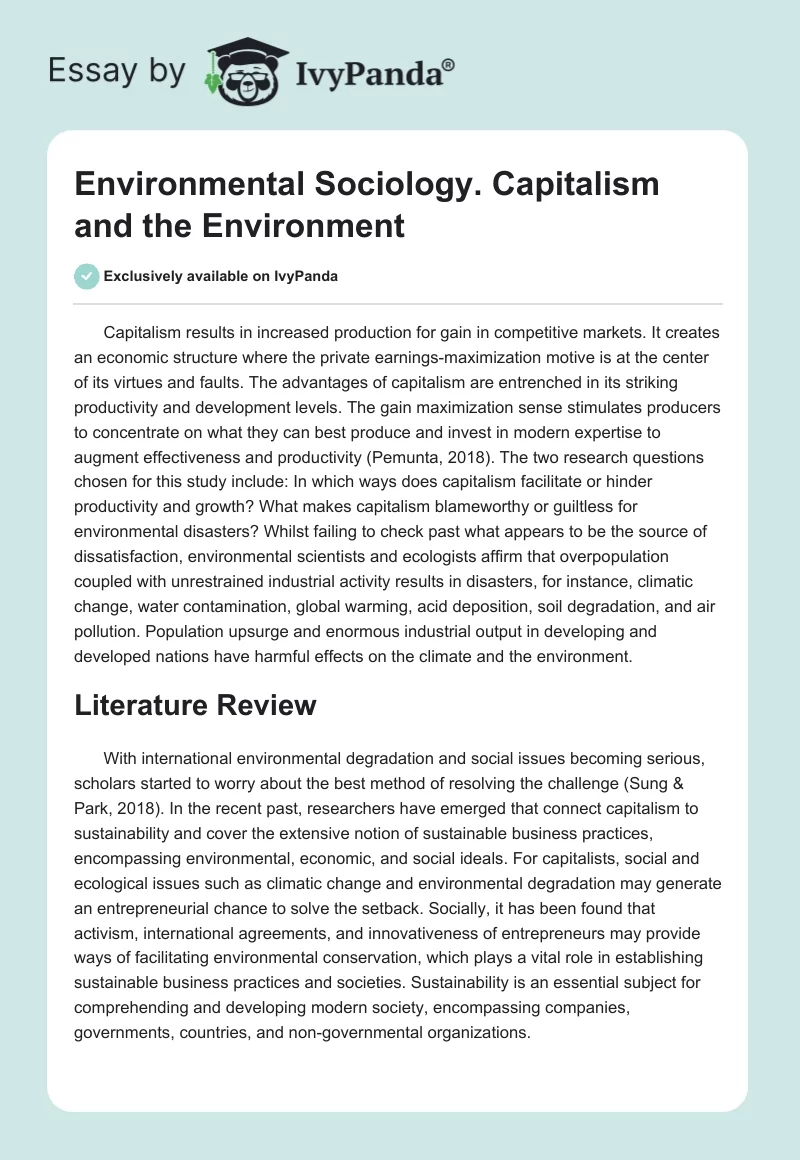 Essay by IvyPanda®

Environmental Sociology. Capitalism and the Environment

Exclusively available on IvyPanda

Capitalism results in increased production for gain in competitive markets. It creates an economic structure where the private earnings-maximization motive is at the center of its virtues and faults. The advantages of capitalism are entrenched in its striking productivity and development levels. The gain maximization sense stimulates producers to concentrate on what they can best produce and invest in modern expertise to augment effectiveness and productivity (Pemunta, 2018). The two research questions chosen for this study include: In which ways does capitalism facilitate or hinder productivity and growth? What makes capitalism blameworthy or guiltless for environmental disasters? Whilst failing to check past what appears to be the source of dissatisfaction, environmental scientists and ecologists affirm that overpopulation coupled with unrestrained industrial activity results in disasters, for instance, climatic change, water contamination, global warming, acid deposition, soil degradation, and air pollution. Population upsurge and enormous industrial output in developing and developed nations have harmful effects on the climate and the environment.

Literature Review

With international environmental degradation and social issues becoming serious, scholars started to worry about the best method of resolving the challenge (Sung & Park, 2018). In the recent past, researchers have emerged that connect capitalism to sustainability and cover the extensive notion of sustainable business practices, encompassing environmental, economic, and social ideals. For capitalists, social and ecological issues such as climatic change and environmental degradation may generate an entrepreneurial chance to solve the setback. Socially, it has been found that activism, international agreements, and innovativeness of entrepreneurs may provide ways of facilitating environmental conservation, which plays a vital role in establishing sustainable business practices and societies. Sustainability is an essential subject for comprehending and developing modern society, encompassing companies, governments, countries, and non-governmental organizations.